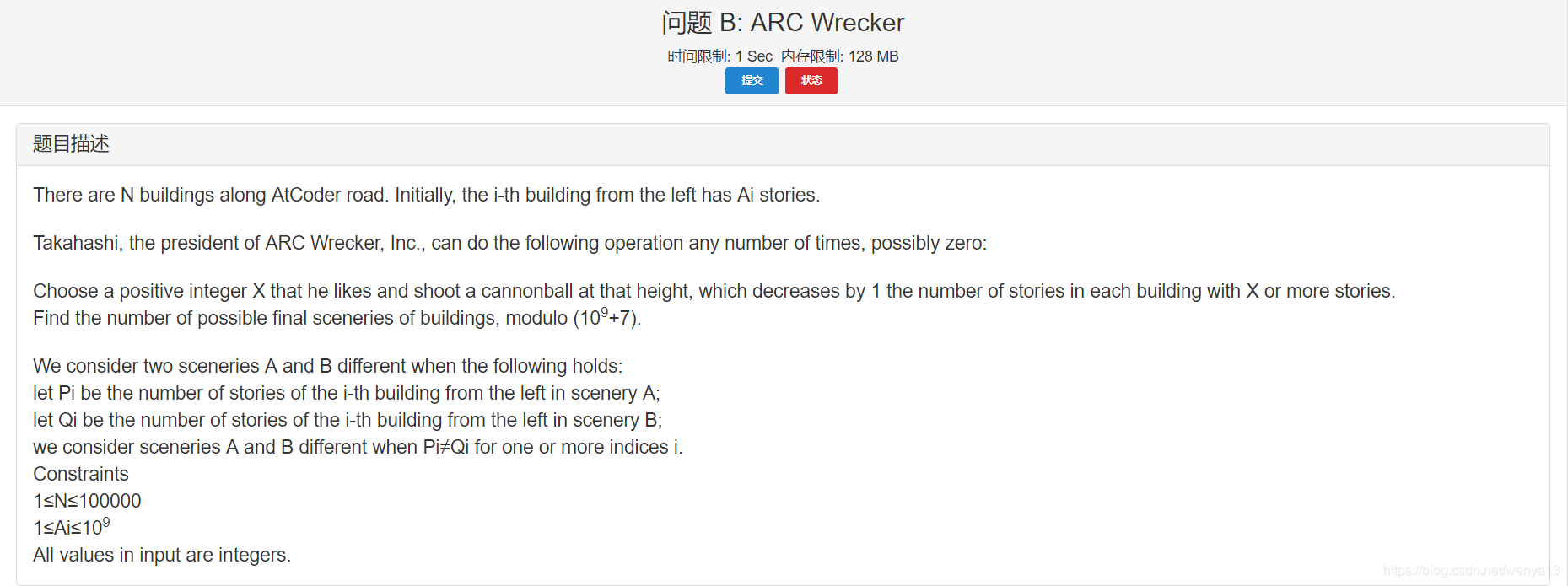 问题 B: ARC Wrecker

时间限制: 1 Sec 内存限制: 128 MB

提交 状态

题目描述

There are N buildings along AtCoder road. Initially, the i-th building from the left has Ai stories.

Takahashi, the president of ARC Wrecker, Inc., can do the following operation any number of times, possibly zero:

Choose a positive integer X that he likes and shoot a cannonball at that height, which decreases by 1 the number of stories in each building with X or more stories.
Find the number of possible final sceneries of buildings, modulo ($10^9$+7).

We consider two sceneries A and B different when the following holds:
let Pi be the number of stories of the i-th building from the left in scenery A;
let Qi be the number of stories of the i-th building from the left in scenery B;
we consider sceneries A and B different when Pi≠Qi for one or more indices i.
Constraints
1≤N≤100000
1≤Ai≤$10^9$
All values in input are integers.

https://blog.csdn.net/wenya13